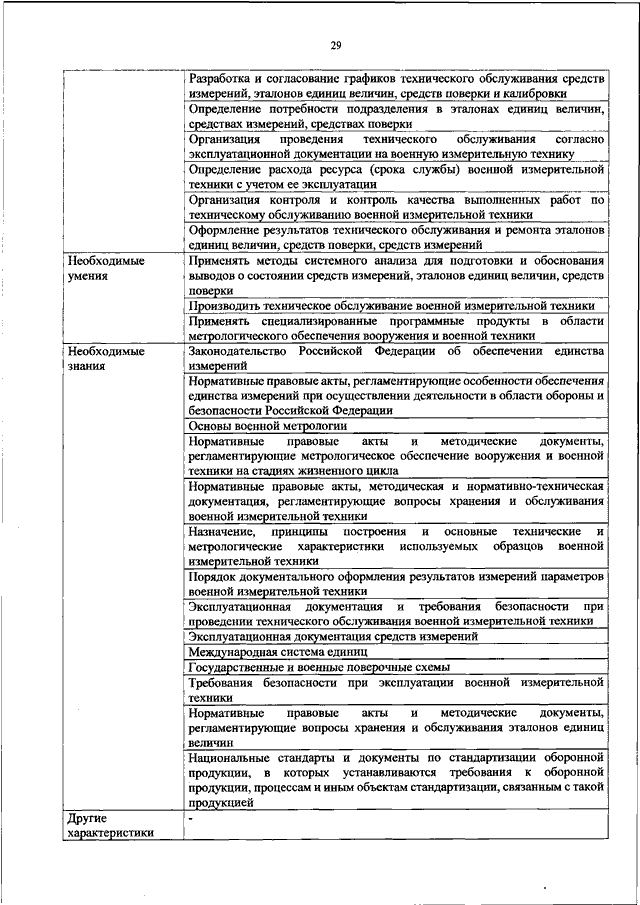 29

| | |
|---|---|
| | Разработка и согласование графиков технического обслуживания средств измерений, эталонов единиц величин, средств поверки и калибровки |
| | Определение потребности подразделения в эталонах единиц величин, средствах измерений, средствах поверки |
| | Организация проведения технического обслуживания согласно эксплуатационной документации на военную измерительную технику |
| | Определение расхода ресурса (срока службы) военной измерительной техники с учетом ее эксплуатации |
| | Организация контроля и контроль качества выполненных работ по техническому обслуживанию военной измерительной техники |
| | Оформление результатов технического обслуживания и ремонта эталонов единиц величин, средств поверки, средств измерений |
| Необходимые умения | Применять методы системного анализа для подготовки и обоснования выводов о состоянии средств измерений, эталонов единиц величин, средств поверки |
| | Производить техническое обслуживание военной измерительной техники |
| | Применять специализированные программные продукты в области метрологического обеспечения вооружения и военной техники |
| Необходимые знания | Законодательство Российской Федерации об обеспечении единства измерений |
| | Нормативные правовые акты, регламентирующие особенности обеспечения единства измерений при осуществлении деятельности в области обороны и безопасности Российской Федерации |
| | Основы военной метрологии |
| | Нормативные правовые акты и методические документы, регламентирующие метрологическое обеспечение вооружения и военной техники на стадиях жизненного цикла |
| | Нормативные правовые акты, методическая и нормативно-техническая документация, регламентирующие вопросы хранения и обслуживания военной измерительной техники |
| | Назначение, принципы построения и основные технические и метрологические характеристики используемых образцов военной измерительной техники |
| | Порядок документального оформления результатов измерений параметров военной измерительной техники |
| | Эксплуатационная документация и требования безопасности при проведении технического обслуживания военной измерительной техники |
| | Эксплуатационная документация средств измерений |
| | Международная система единиц |
| | Государственные и военные поверочные схемы |
| | Требования безопасности при эксплуатации военной измерительной техники |
| | Нормативные правовые акты и методические документы, регламентирующие вопросы хранения и обслуживания эталонов единиц величин |
| | Национальные стандарты и документы по стандартизации оборонной продукции, в которых устанавливаются требования к оборонной продукции, процессам и иным объектам стандартизации, связанным с такой продукцией |
| Другие характеристики | - |